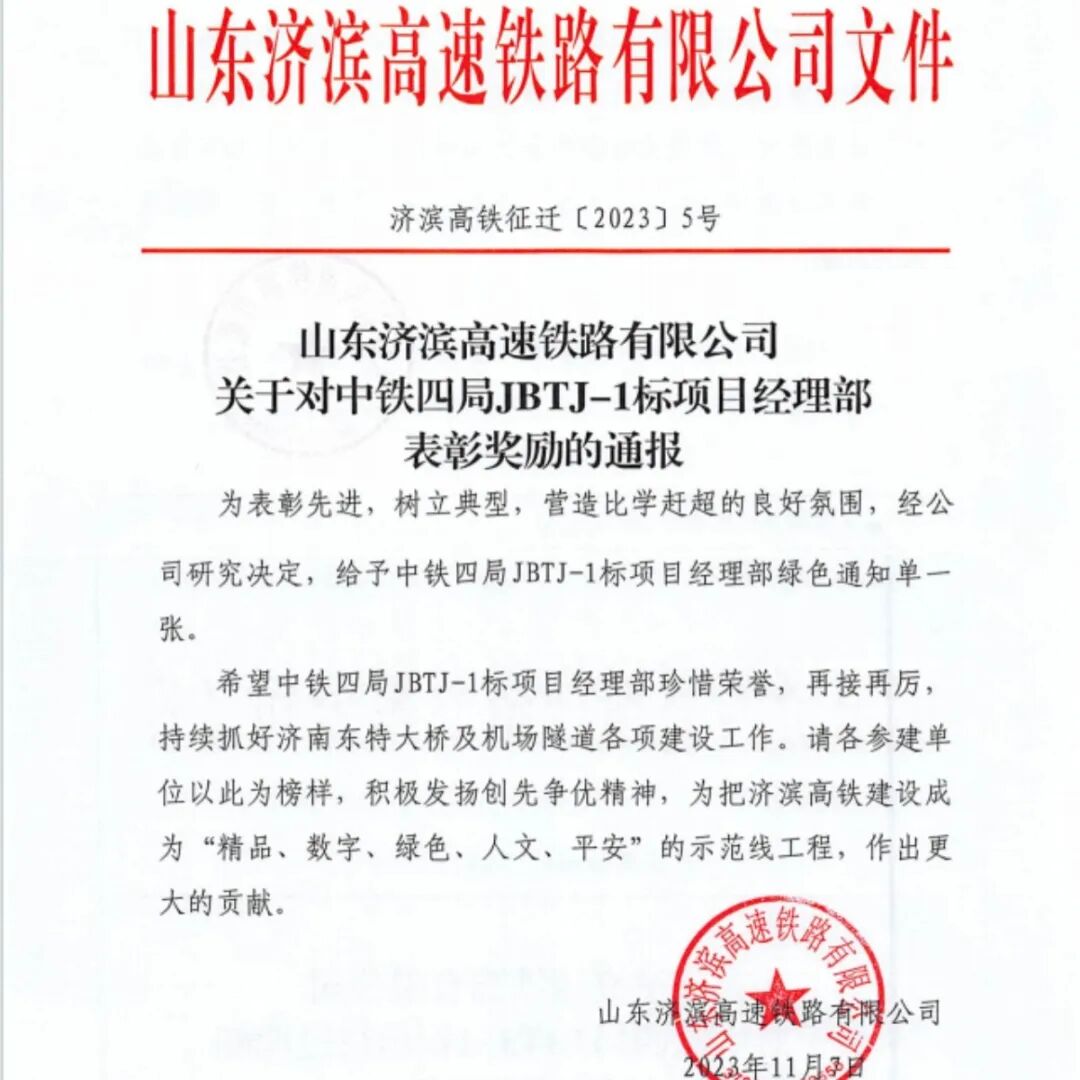 山东济滨高速铁路有限公司文件

济滨高铁征迁〔2023〕5号

山东济滨高速铁路有限公司
关于对中铁四局JBTJ-1标项目经理部
表彰奖励的通报

为表彰先进，树立典型，营造比学赶超的良好氛围，经公司研究决定，给予中铁四局JBTJ-1标项目经理部绿色通知单一张。

希望中铁四局JBTJ-1标项目经理部珍惜荣誉，再接再厉，持续抓好济南东特大桥及机场隧道各项建设工作。请各参建单位以此为榜样，积极发扬创先争优精神，为把济滨高铁建设成为“精品、数字、绿色、人文、平安”的示范线工程，作出更大的贡献。

山东济滨高速铁路有限公司

山东济滨高速铁路有限公司

2023年11月3日